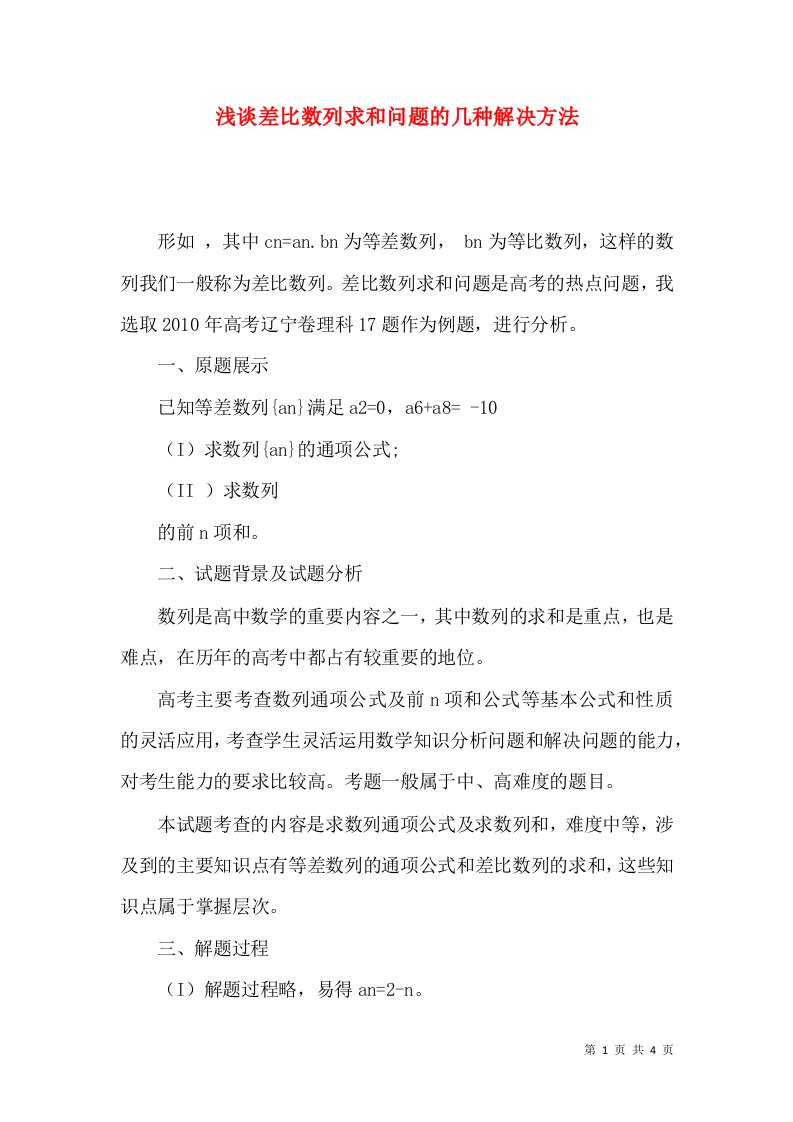 浅谈差比数列求和问题的几种解决方法

形如 ，其中 cn=an.bn 为等差数列， bn 为等比数列，这样的数列我们一般称为差比数列。差比数列求和问题是高考的热点问题，我选取 2010 年高考辽宁卷理科 17 题作为例题，进行分析。

一、原题展示

已知等差数列{an}满足 a2=0，a6+a8= -10

（I）求数列{an}的通项公式;

（II ）求数列

的前 n 项和。

二、试题背景及试题分析

数列是高中数学的重要内容之一，其中数列的求和是重点，也是难点，在历年的高考中都占有较重要的地位。

高考主要考查数列通项公式及前 n 项和公式等基本公式和性质的灵活应用，考查学生灵活运用数学知识分析问题和解决问题的能力，对考生能力的要求比较高。考题一般属于中、高难度的题目。

本试题考查的内容是求数列通项公式及求数列和，难度中等，涉及到的主要知识点有等差数列的通项公式和差比数列的求和，这些知识点属于掌握层次。

三、解题过程

（I）解题过程略，易得 an=2-n。

第 1 页 共 4 页